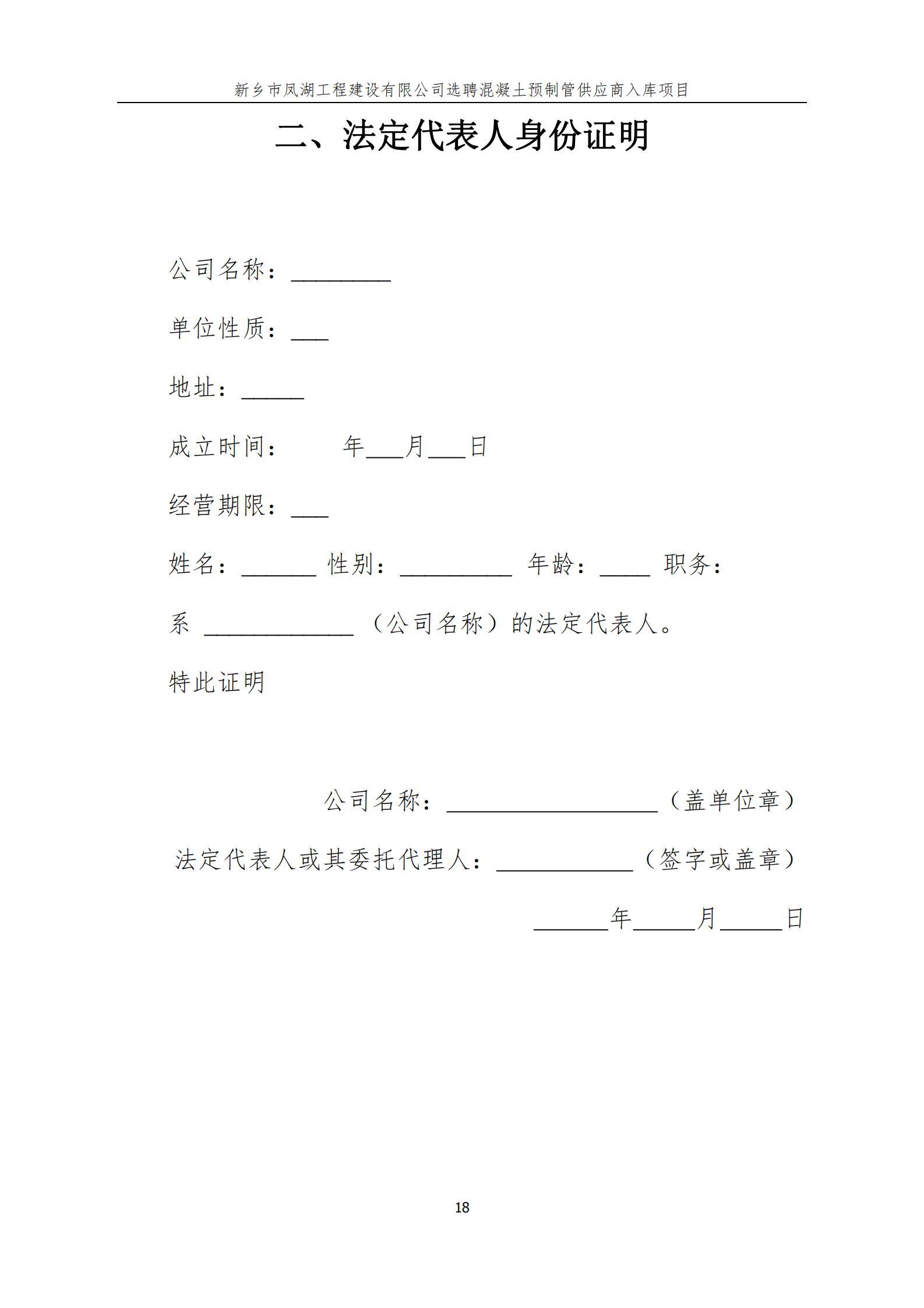 新乡市凤湖工程建设有限公司选聘混凝土预制管供应商入库项目

二、法定代表人身份证明

公司名称：________

单位性质：___

地址：_____

成立时间：　　年___月___日

经营期限：___

姓名：______ 性别：_________ 年龄：____ 职务：

系 ____________（公司名称）的法定代表人。

特此证明

公司名称：_________________（盖单位章）

法定代表人或其委托代理人：___________（签字或盖章）

______年_____月_____日

18